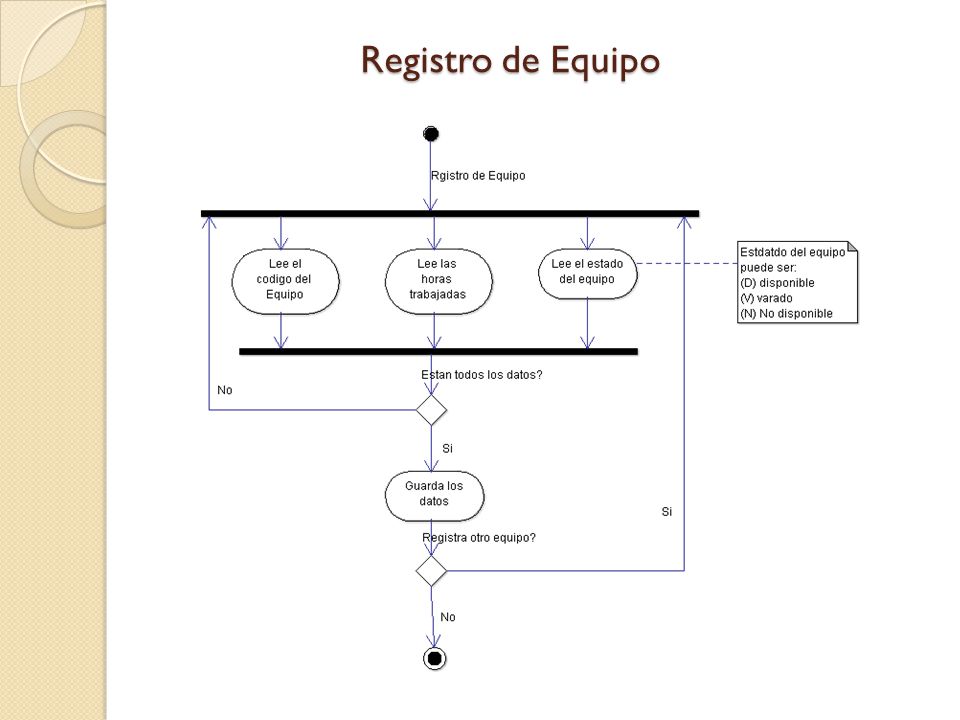 Registro de Equipo

Rgistro de Equipo

Lee el codigo del Equipo

Lee las horas trabajadas

Lee el estado del equipo

Estdatdo del equipo puede ser:
(D) disponible
(V) varado
(N) No disponible

Estan todos los datos?

No

Si

Guarda los datos

Si

Registra otro equipo?

No